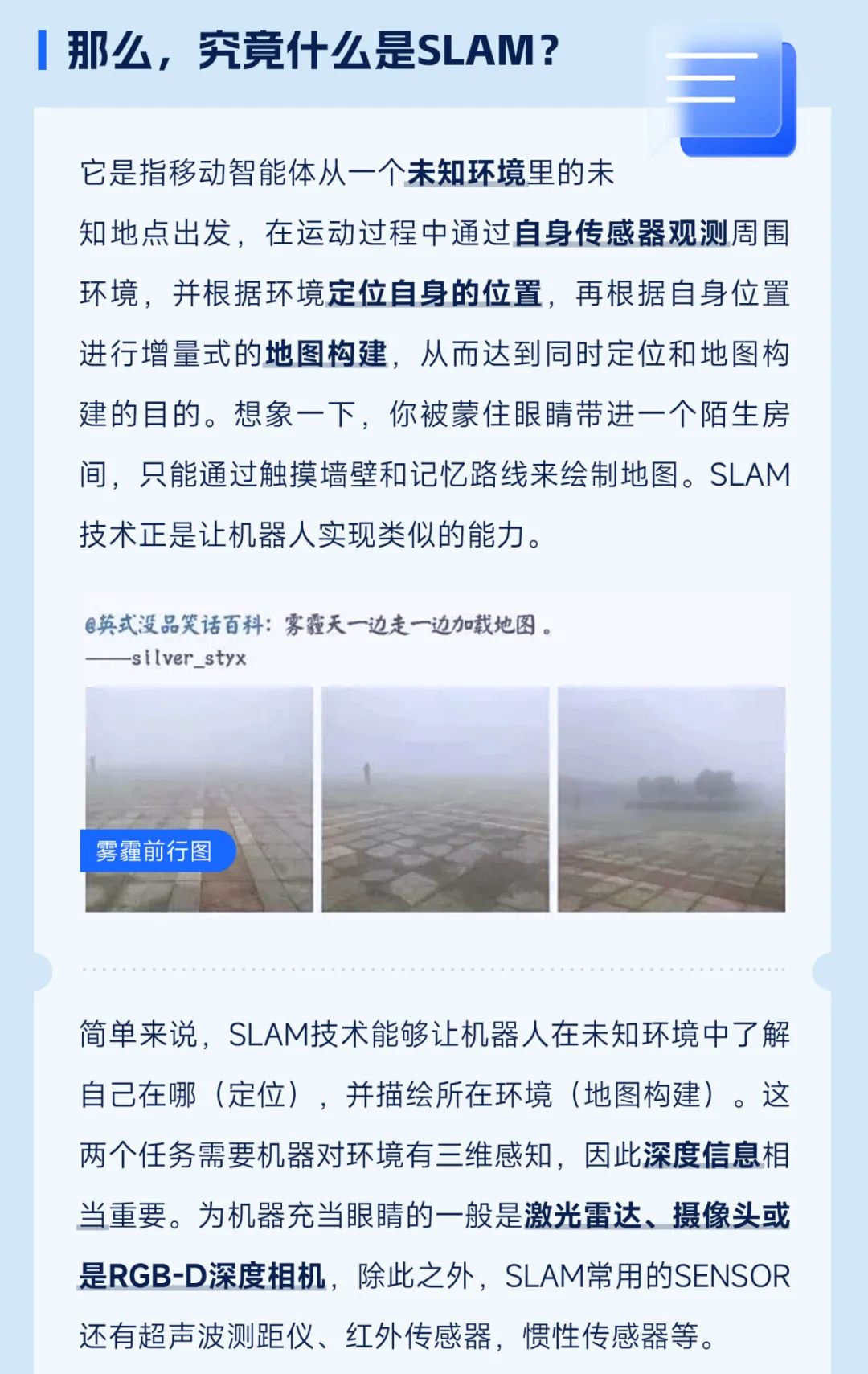 那么，究竟什么是SLAM？

它是指移动智能体从一个未知环境里的未知地点出发，在运动过程中通过自身传感器观测周围环境，并根据环境定位自身的位置，再根据自身位置进行增量式的地图构建，从而达到同时定位和地图构建的目的。想象一下，你被蒙住眼睛带进一个陌生房间，只能通过触摸墙壁和记忆路线来绘制地图。SLAM技术正是让机器人实现类似的能力。

@英式没品笑话百科：雾霾天一边走一边加载地图。
——silver_styx

雾霾前行图

简单来说，SLAM技术能够让机器人在未知环境中了解自己在哪（定位），并描绘所在环境（地图构建）。这两个任务需要机器对环境有三维感知，因此深度信息相当重要。为机器充当眼睛的一般是激光雷达、摄像头或是RGB-D深度相机，除此之外，SLAM常用的SENSOR还有超声波测距仪、红外传感器，惯性传感器等。